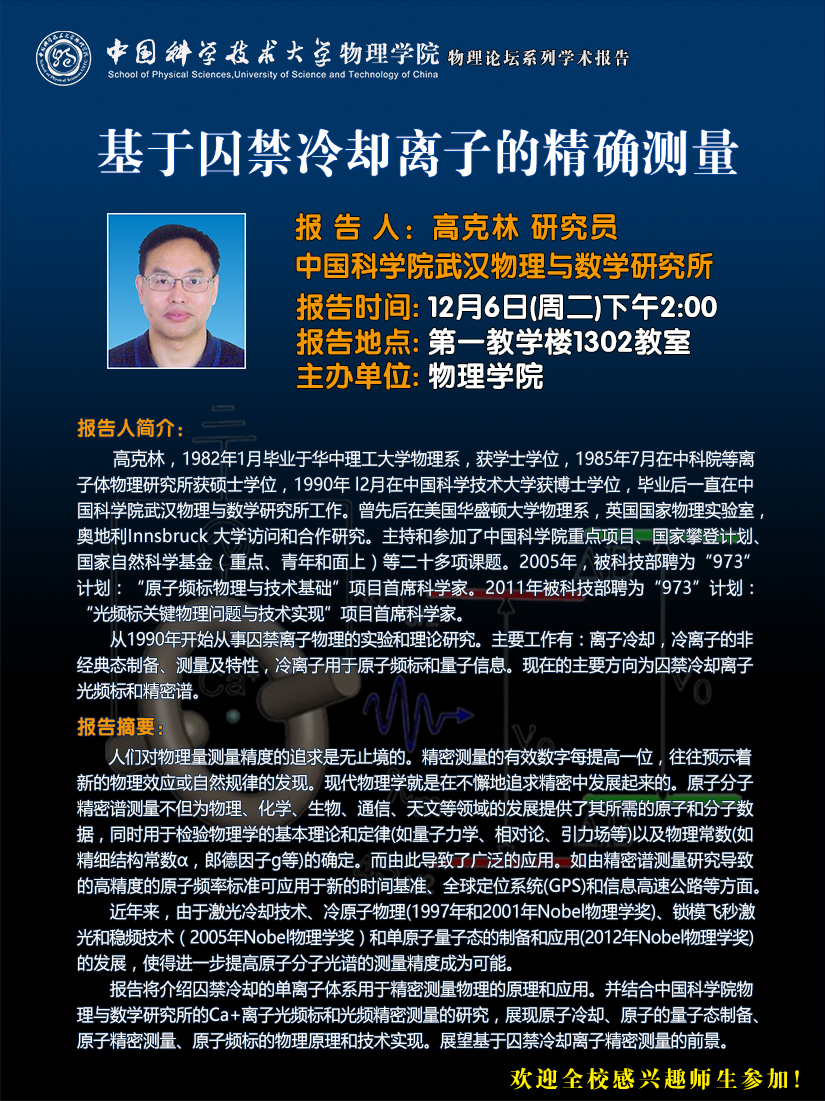 中国科学技术大学物理学院 物理论坛系列学术报告
School of Physical Sciences,University of Science and Technology of China

基于囚禁冷却离子的精确测量

报 告 人：高克林 研究员
中国科学院武汉物理与数学研究所
报告时间: 12月6日(周二)下午2:00
报告地点: 第一教学楼1302教室
主办单位: 物理学院

报告人简介：

高克林，1982年1月毕业于华中理工大学物理系，获学士学位，1985年7月在中科院等离子体物理研究所获硕士学位，1990年 l2月在中国科学技术大学获博士学位，毕业后一直在中国科学院武汉物理与数学研究所工作。曾先后在美国华盛顿大学物理系，英国国家物理实验室，奥地利Innsbruck 大学访问和合作研究。主持和参加了中国科学院重点项目、国家攀登计划、国家自然科学基金（重点、青年和面上）等二十多项课题。2005年，被科技部聘为“973”计划：“原子频标物理与技术基础”项目首席科学家。2011年被科技部聘为“973”计划：“光频标关键物理问题与技术实现”项目首席科学家。

从1990年开始从事囚禁离子物理的实验和理论研究。主要工作有：离子冷却，冷离子的非经典态制备、测量及特性，冷离子用于原子频标和量子信息。现在的主要方向为囚禁冷却离子光频标和精密谱。

报告摘要：

人们对物理量测量精度的追求是无止境的。精密测量的有效数字每提高一位，往往预示着新的物理效应或自然规律的发现。现代物理学就是在不懈地追求精密中发展起来的。原子分子精密谱测量不但为物理、化学、生物、通信、天文等领域的发展提供了其所需的原子和分子数据，同时用于检验物理学的基本理论和定律(如量子力学、相对论、引力场等)以及物理常数(如精细结构常数α，郎德因子g等)的确定。而由此导致了广泛的应用。如由精密谱测量研究导致的高精度的原子频率标准可应用于新的时间基准、全球定位系统(GPS)和信息高速公路等方面。

近年来，由于激光冷却技术、冷原子物理(1997年和2001年Nobel物理学奖)、锁模飞秒激光和稳频技术（2005年Nobel物理学奖）和单原子量子态的制备和应用(2012年Nobel物理学奖)的发展，使得进一步提高原子分子光谱的测量精度成为可能。

报告将介绍囚禁冷却的单离子体系用于精密测量物理的原理和应用。并结合中国科学院物理与数学研究所的Ca+离子光频标和光频精密测量的研究，展现原子冷却、原子的量子态制备、原子精密测量、原子频标的物理原理和技术实现。展望基于囚禁冷却离子精密测量的前景。

欢迎全校感兴趣师生参加！